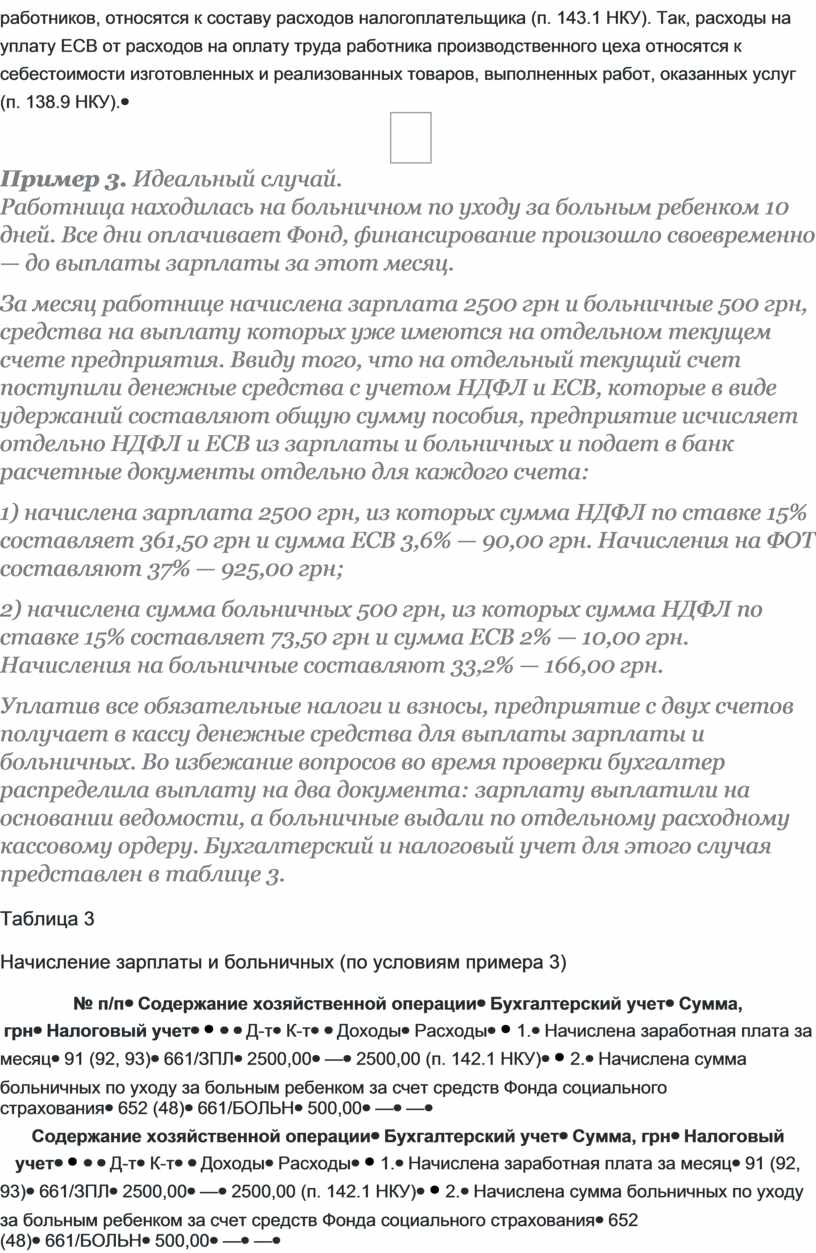 работников, относятся к составу расходов налогоплательщика (п. 143.1 НКУ). Так, расходы на уплату ЕСВ от расходов на оплату труда работника производственного цеха относятся к себестоимости изготовленных и реализованных товаров, выполненных работ, оказанных услуг (п. 138.9 НКУ).•

Пример 3. Идеальный случай.
Работница находилась на больничном по уходу за больным ребенком 10 дней. Все дни оплачивает Фонд, финансирование произошло своевременно — до выплаты зарплаты за этот месяц.

За месяц работнице начислена зарплата 2500 грн и больничные 500 грн, средства на выплату которых уже имеются на отдельном текущем счете предприятия. Ввиду того, что на отдельный текущий счет поступили денежные средства с учетом НДФЛ и ЕСВ, которые в виде удержаний составляют общую сумму пособия, предприятие исчисляет отдельно НДФЛ и ЕСВ из зарплаты и больничных и подает в банк расчетные документы отдельно для каждого счета:

1) начислена зарплата 2500 грн, из которых сумма НДФЛ по ставке 15% составляет 361,50 грн и сумма ЕСВ 3,6% — 90,00 грн. Начисления на ФОТ составляют 37% — 925,00 грн;

2) начислена сумма больничных 500 грн, из которых сумма НДФЛ по ставке 15% составляет 73,50 грн и сумма ЕСВ 2% — 10,00 грн. Начисления на больничные составляют 33,2% — 166,00 грн.

Уплатив все обязательные налоги и взносы, предприятие с двух счетов получает в кассу денежные средства для выплаты зарплаты и больничных. Во избежание вопросов во время проверки бухгалтер распределила выплату на два документа: зарплату выплатили на основании ведомости, а больничные выдали по отдельному расходному кассовому ордеру. Бухгалтерский и налоговый учет для этого случая представлен в таблице 3.

Таблица 3

Начисление зарплаты и больничных (по условиям примера 3)

№ п/п• Содержание хозяйственной операции• Бухгалтерский учет• Сумма, грн• Налоговый учет• • • • Д-т• К-т• • Доходы• Расходы• • 1.• Начислена заработная плата за месяц• 91 (92, 93)• 661/ЗПЛ• 2500,00• —• 2500,00 (п. 142.1 НКУ)• • 2.• Начислена сумма больничных по уходу за больным ребенком за счет средств Фонда социального страхования• 652 (48)• 661/БОЛЬН• 500,00• —• —•

Содержание хозяйственной операции• Бухгалтерский учет• Сумма, грн• Налоговый учет• • • • Д-т• К-т• • Доходы• Расходы• • 1.• Начислена заработная плата за месяц• 91 (92, 93)• 661/ЗПЛ• 2500,00• —• 2500,00 (п. 142.1 НКУ)• • 2.• Начислена сумма больничных по уходу за больным ребенком за счет средств Фонда социального страхования• 652 (48)• 661/БОЛЬН• 500,00• —• —•